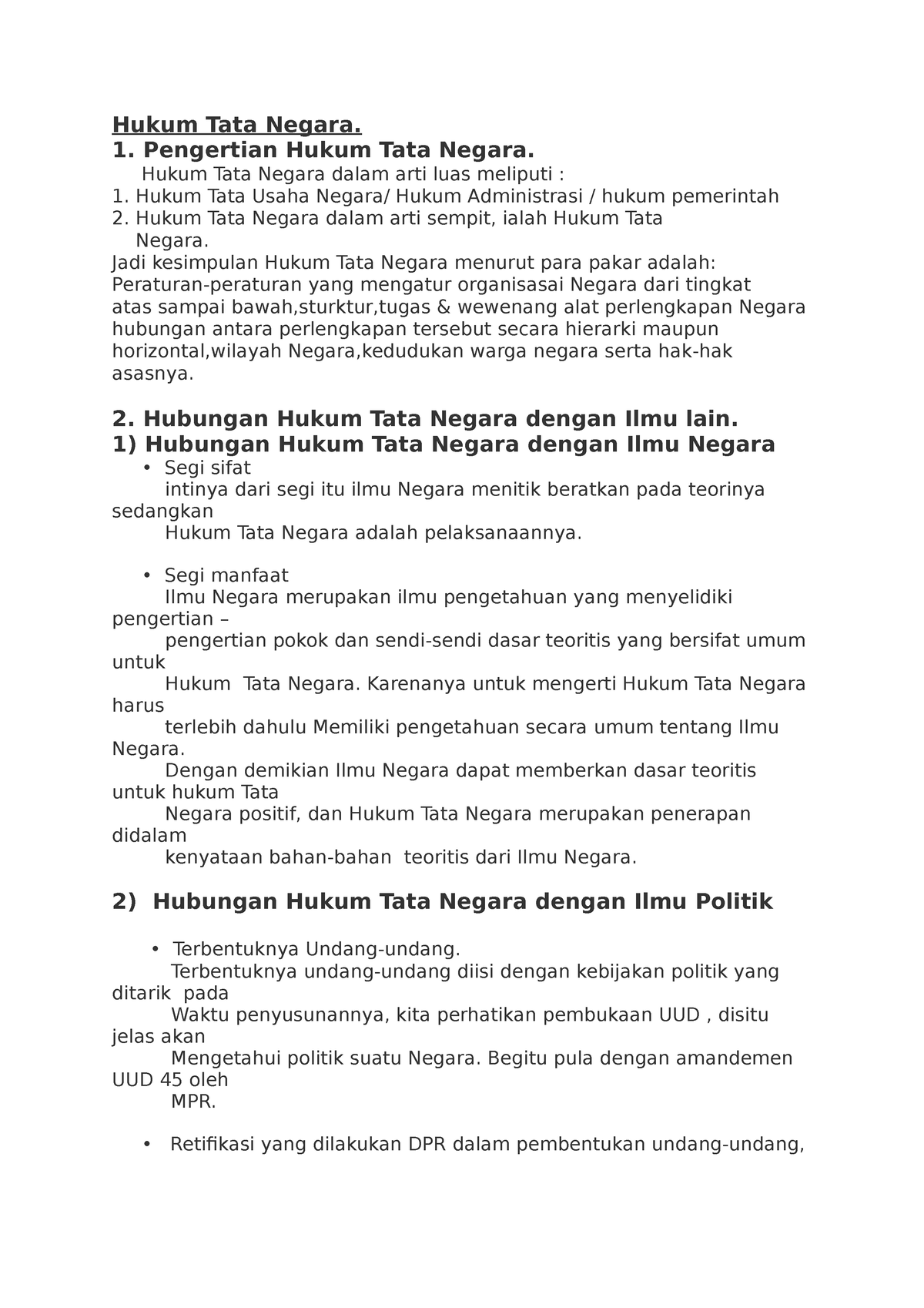 Hukum Tata Negara.
1. Pengertian Hukum Tata Negara.

Hukum Tata Negara dalam arti luas meliputi :
1. Hukum Tata Usaha Negara/ Hukum Administrasi / hukum pemerintah
2. Hukum Tata Negara dalam arti sempit, ialah Hukum Tata Negara.
Jadi kesimpulan Hukum Tata Negara menurut para pakar adalah: Peraturan-peraturan yang mengatur organisasai Negara dari tingkat atas sampai bawah,sturktur,tugas & wewenang alat perlengkapan Negara hubungan antara perlengkapan tersebut secara hierarki maupun horizontal,wilayah Negara,kedudukan warga negara serta hak-hak asasnya.

2. Hubungan Hukum Tata Negara dengan Ilmu lain.
1) Hubungan Hukum Tata Negara dengan Ilmu Negara

• Segi sifat
intinya dari segi itu ilmu Negara menitik beratkan pada teorinya sedangkan
Hukum Tata Negara adalah pelaksanaannya.

• Segi manfaat
Ilmu Negara merupakan ilmu pengetahuan yang menyelidiki pengertian –
pengertian pokok dan sendi-sendi dasar teoritis yang bersifat umum untuk
Hukum Tata Negara. Karenanya untuk mengerti Hukum Tata Negara harus
terlebih dahulu Memiliki pengetahuan secara umum tentang Ilmu Negara.
Dengan demikian Ilmu Negara dapat memberkan dasar teoritis untuk hukum Tata
Negara positif, dan Hukum Tata Negara merupakan penerapan didalam
kenyataan bahan-bahan teoritis dari Ilmu Negara.

2) Hubungan Hukum Tata Negara dengan Ilmu Politik

• Terbentuknya Undang-undang.
Terbentuknya undang-undang diisi dengan kebijakan politik yang ditarik pada
Waktu penyusunannya, kita perhatikan pembukaan UUD , disitu jelas akan
Mengetahui politik suatu Negara. Begitu pula dengan amandemen UUD 45 oleh
MPR.

• Retifikasi yang dilakukan DPR dalam pembentukan undang-undang,